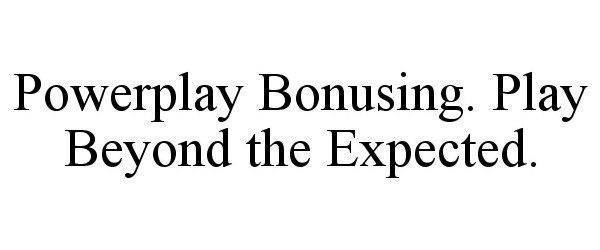 Powerplay Bonusing. Play Beyond the Expected.